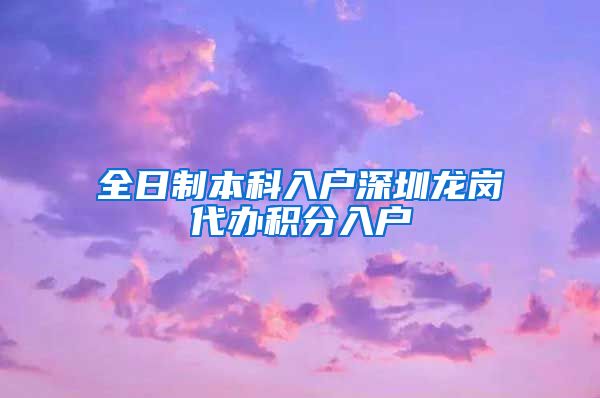 全日制本科入户深圳龙岗代办积分入户